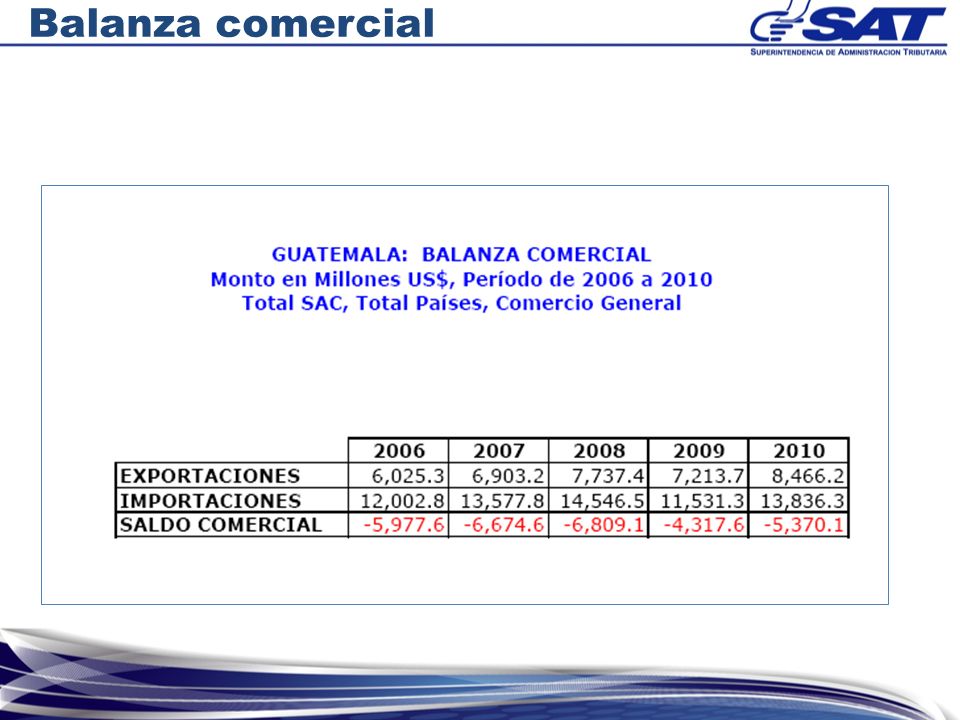 Balanza comercial

SAT
SUPERINTENDENCIA DE ADMINISTRACION TRIBUTARIA

GUATEMALA: BALANZA COMERCIAL
Monto en Millones US$, Período de 2006 a 2010
Total SAC, Total Países, Comercio General

| | 2006 | 2007 | 2008 | 2009 | 2010 |
|---|---|---|---|---|---|
| EXPORTACIONES | 6,025.3 | 6,903.2 | 7,737.4 | 7,213.7 | 8,466.2 |
| IMPORTACIONES | 12,002.8 | 13,577.8 | 14,546.5 | 11,531.3 | 13,836.3 |
| SALDO COMERCIAL | -5,977.6 | -6,674.6 | -6,809.1 | -4,317.6 | -5,370.1 |